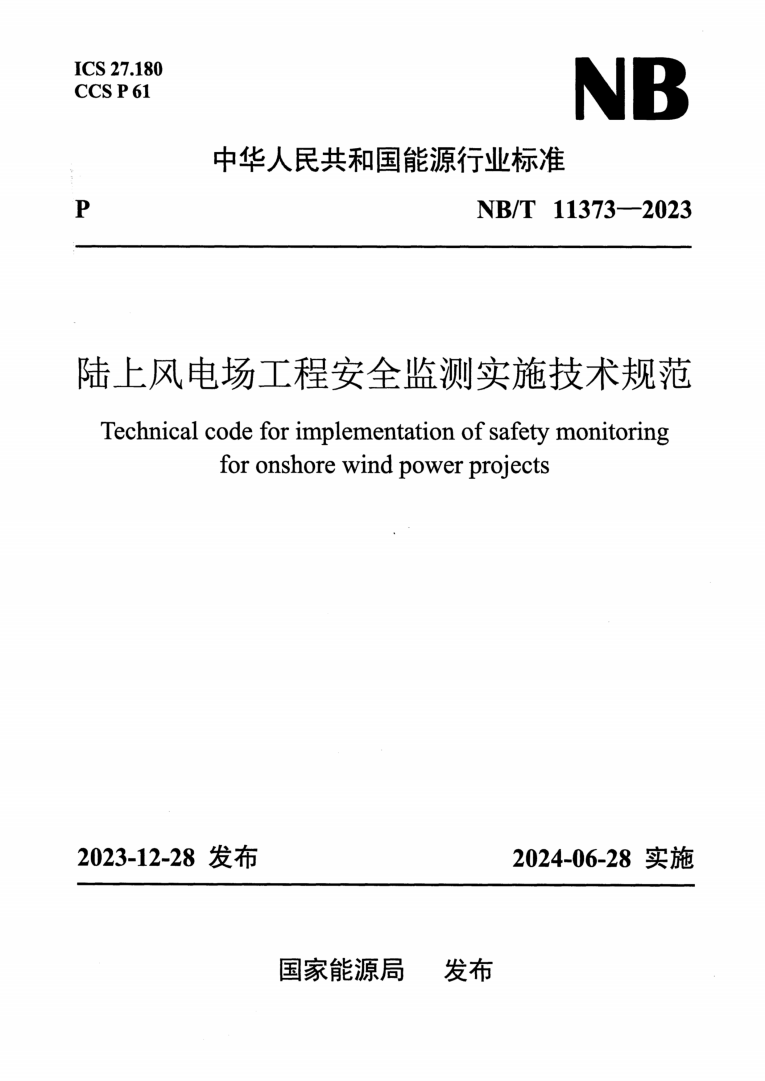 ICS 27.180
CCS P 61

NB

中华人民共和国能源行业标准

P

NB/T 11373—2023

陆上风电场工程安全监测实施技术规范

Technical code for implementation of safety monitoring for onshore wind power projects

2023-12-28 发布

2024-06-28 实施

国家能源局 发布